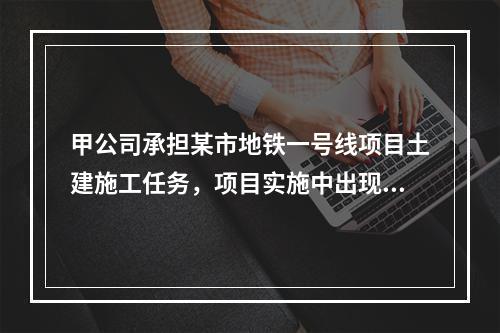 甲公司承担某市地铁一号线项目土建施工任务，项目实施中出现...